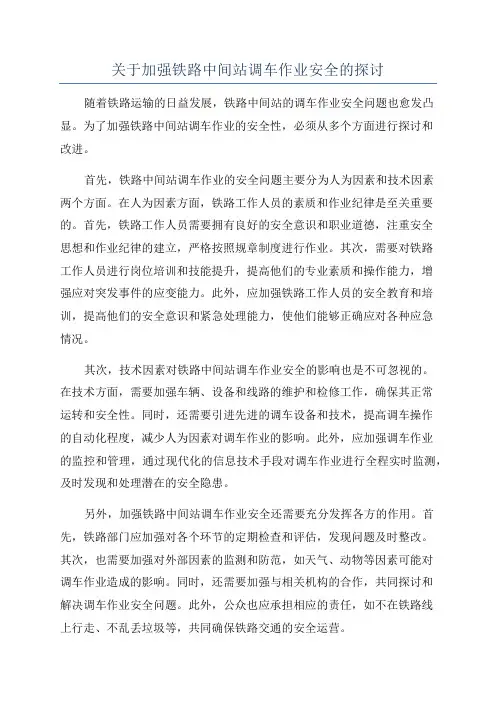 关于加强铁路中间站调车作业安全的探讨

随着铁路运输的日益发展，铁路中间站的调车作业安全问题也愈发凸显。为了加强铁路中间站调车作业的安全性，必须从多个方面进行探讨和改进。

首先，铁路中间站调车作业的安全问题主要分为人为因素和技术因素两个方面。在人为因素方面，铁路工作人员的素质和作业纪律是至关重要的。首先，铁路工作人员需要拥有良好的安全意识和职业道德，注重安全思想和作业纪律的建立，严格按照规章制度进行作业。其次，需要对铁路工作人员进行岗位培训和技能提升，提高他们的专业素质和操作能力，增强应对突发事件的应变能力。此外，应加强铁路工作人员的安全教育和培训，提高他们的安全意识和紧急处理能力，使他们能够正确应对各种应急情况。

其次，技术因素对铁路中间站调车作业安全的影响也是不可忽视的。在技术方面，需要加强车辆、设备和线路的维护和检修工作，确保其正常运转和安全性。同时，还需要引进先进的调车设备和技术，提高调车操作的自动化程度，减少人为因素对调车作业的影响。此外，应加强调车作业的监控和管理，通过现代化的信息技术手段对调车作业进行全程实时监测，及时发现和处理潜在的安全隐患。

另外，加强铁路中间站调车作业安全还需要充分发挥各方的作用。首先，铁路部门应加强对各个环节的定期检查和评估，发现问题及时整改。其次，也需要加强对外部因素的监测和防范，如天气、动物等因素可能对调车作业造成的影响。同时，还需要加强与相关机构的合作，共同探讨和解决调车作业安全问题。此外，公众也应承担相应的责任，如不在铁路线上行走、不乱丢垃圾等，共同确保铁路交通的安全运营。